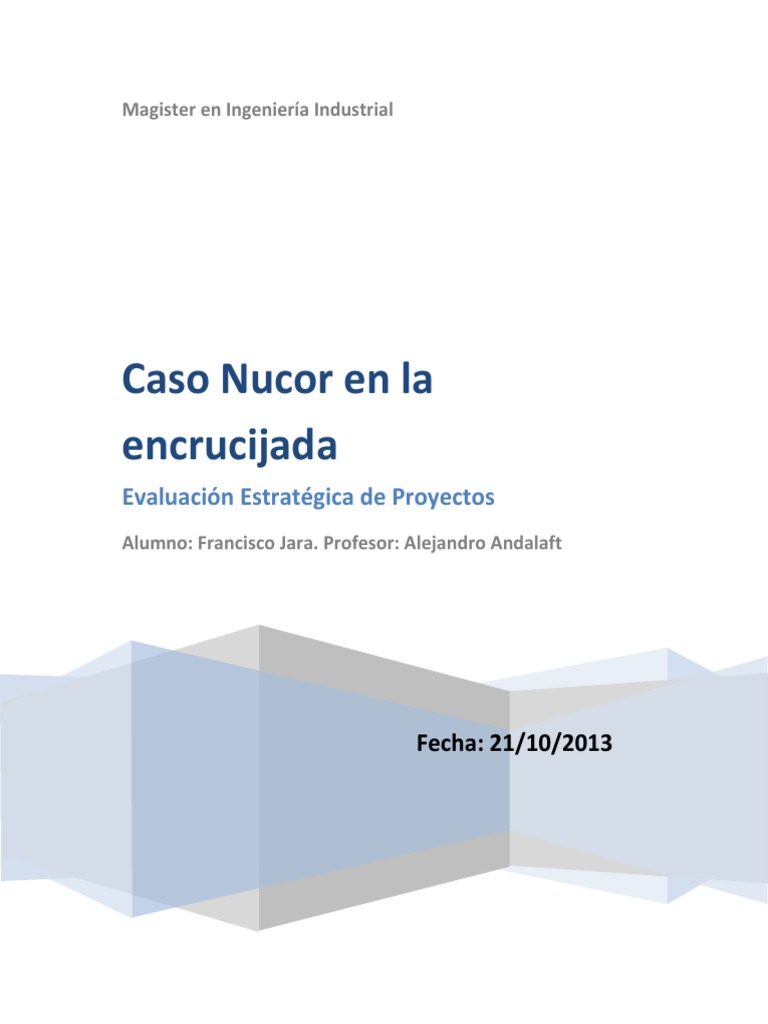 Magister en Ingeniería Industrial

Caso Nucor en la encrucijada

Evaluación Estratégica de Proyectos

Alumno: Francisco Jara. Profesor: Alejandro Andalaft

Fecha: 21/10/2013